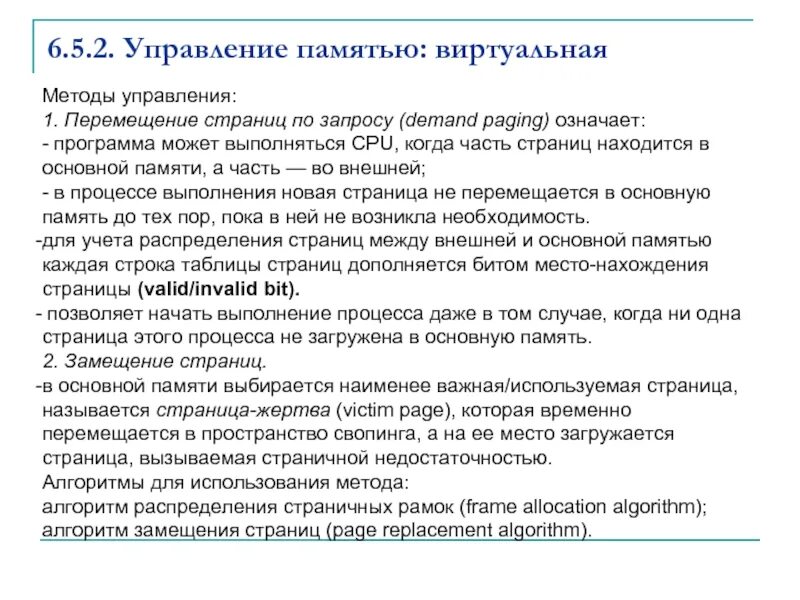 6.5.2. Управление памятью: виртуальная

Методы управления:
1. Перемещение страниц по запросу (demand paging) означает:
- программа может выполняться CPU, когда часть страниц находится в основной памяти, а часть — во внешней;
- в процессе выполнения новая страница не перемещается в основную память до тех пор, пока в ней не возникла необходимость.
-для учета распределения страниц между внешней и основной памятью каждая строка таблицы страниц дополняется битом место-нахождения страницы (valid/invalid bit).
- позволяет начать выполнение процесса даже в том случае, когда ни одна страница этого процесса не загружена в основную память.
2. Замещение страниц.
-в основной памяти выбирается наименее важная/используемая страница, называется страница-жертва (victim page), которая временно перемещается в пространство свопинга, а на ее место загружается страница, вызываемая страничной недостаточностью.
Алгоритмы для использования метода:
алгоритм распределения страничных рамок (frame allocation algorithm);
алгоритм замещения страниц (page replacement algorithm).